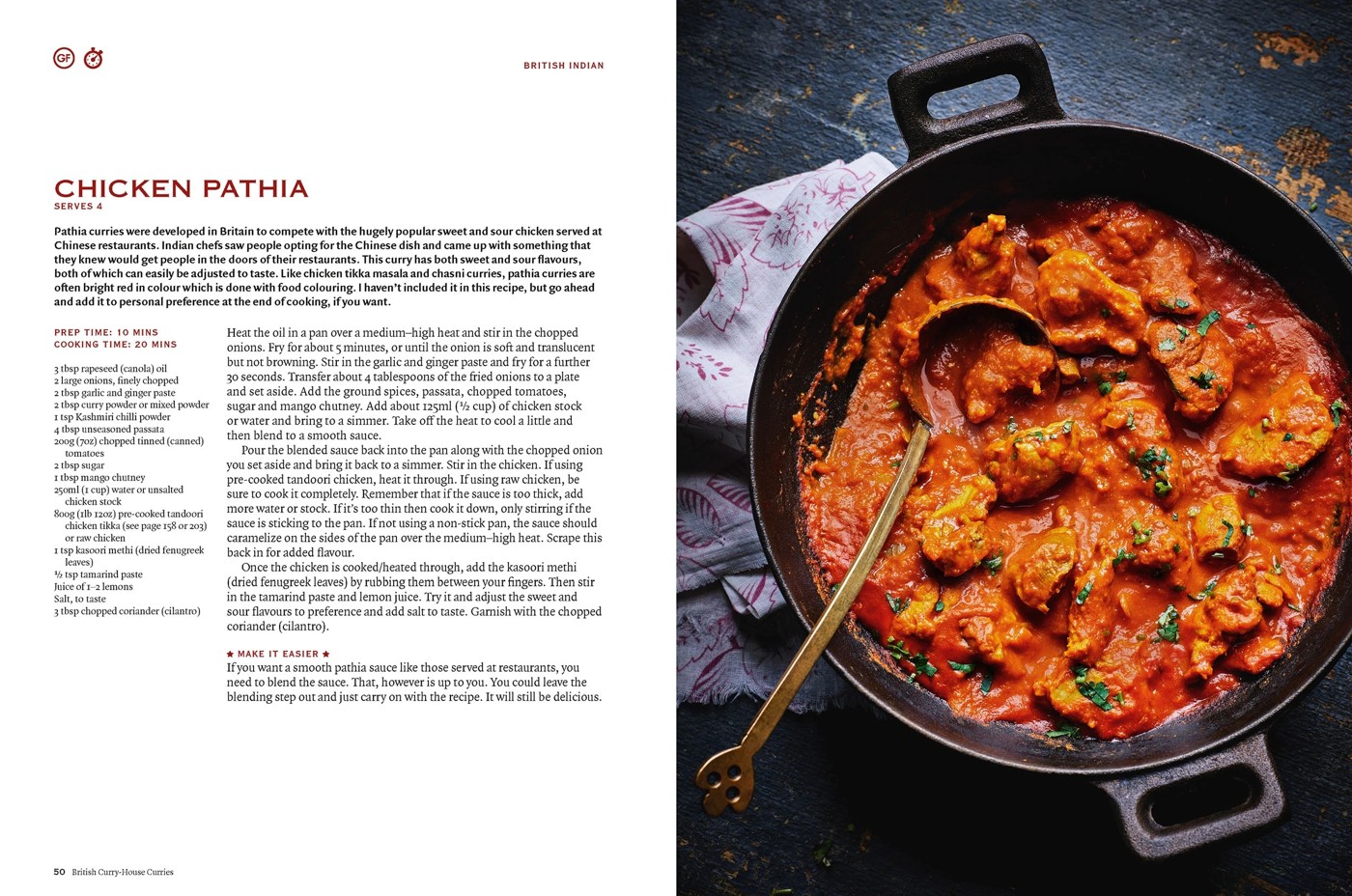 GF

BRITISH INDIAN

CHICKEN PATHIA

SERVES 4

Pathia curries were developed in Britain to compete with the hugely popular sweet and sour chicken served at Chinese restaurants. Indian chefs saw people opting for the Chinese dish and came up with something that they knew would get people in the doors of their restaurants. This curry has both sweet and sour flavours, both of which can easily be adjusted to taste. Like chicken tikka masala and chasni curries, pathia curries are often bright red in colour which is done with food colouring. I haven't included it in this recipe, but go ahead and add it to personal preference at the end of cooking, if you want.

PREP TIME: 10 MINS
COOKING TIME: 20 MINS

3 tbsp rapeseed (canola) oil
2 large onions, finely chopped
2 tbsp garlic and ginger paste
2 tbsp curry powder or mixed powder
1 tsp Kashmiri chilli powder
4 tbsp unseasoned passata
200g (7oz) chopped tinned (canned) tomatoes
2 tbsp sugar
1 tbsp mango chutney
250ml (1 cup) water or unsalted chicken stock
800g (1lb 12oz) pre-cooked tandoori chicken tikka (see page 158 or 203) or raw chicken
1 tsp kasoori methi (dried fenugreek leaves)
½ tsp tamarind paste
Juice of 1–2 lemons
Salt, to taste
3 tbsp chopped coriander (cilantro)

Heat the oil in a pan over a medium–high heat and stir in the chopped onions. Fry for about 5 minutes, or until the onion is soft and translucent but not browning. Stir in the garlic and ginger paste and fry for a further 30 seconds. Transfer about 4 tablespoons of the fried onions to a plate and set aside. Add the ground spices, passata, chopped tomatoes, sugar and mango chutney. Add about 125ml (½ cup) of chicken stock or water and bring to a simmer. Take off the heat to cool a little and then blend to a smooth sauce.

Pour the blended sauce back into the pan along with the chopped onion you set aside and bring it back to a simmer. Stir in the chicken. If using pre-cooked tandoori chicken, heat it through. If using raw chicken, be sure to cook it completely. Remember that if the sauce is too thick, add more water or stock. If it's too thin then cook it down, only stirring if the sauce is sticking to the pan. If not using a non-stick pan, the sauce should caramelize on the sides of the pan over the medium–high heat. Scrape this back in for added flavour.

Once the chicken is cooked/heated through, add the kasoori methi (dried fenugreek leaves) by rubbing them between your fingers. Then stir in the tamarind paste and lemon juice. Try it and adjust the sweet and sour flavours to preference and add salt to taste. Garnish with the chopped coriander (cilantro).

★ MAKE IT EASIER ★
If you want a smooth pathia sauce like those served at restaurants, you need to blend the sauce. That, however is up to you. You could leave the blending step out and just carry on with the recipe. It will still be delicious.

50 British Curry-House Curries